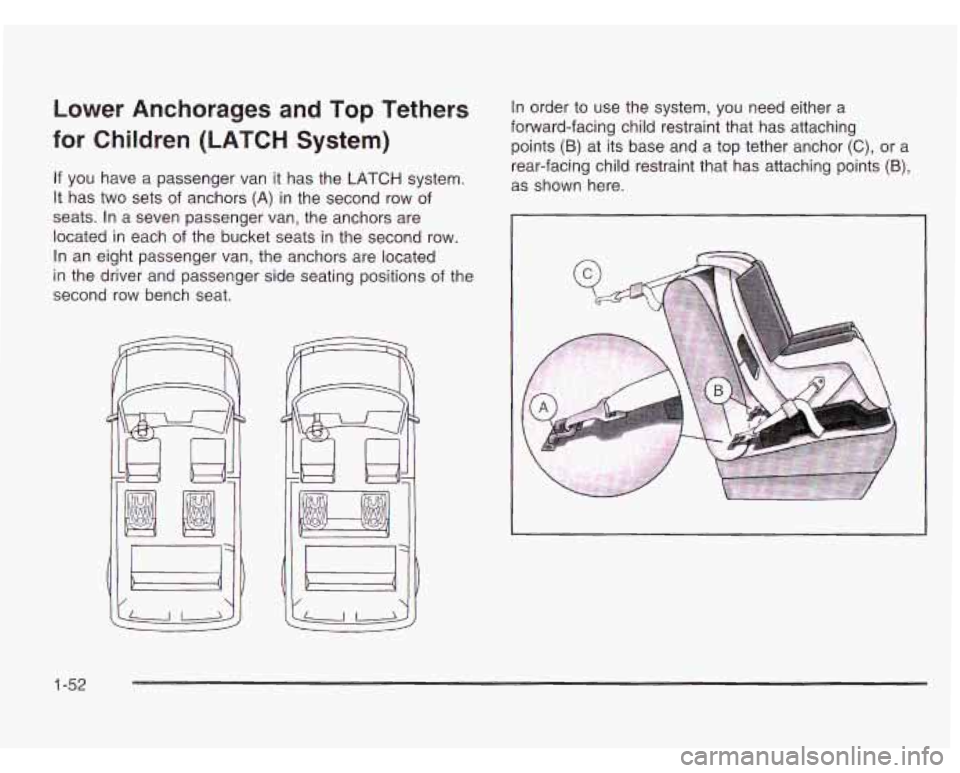 Lower Anchorages and Top Tethers for Children (LATCH System)

If you have a passenger van it has the LATCH system. It has two sets of anchors (A) in the second row of seats. In a seven passenger van, the anchors are located in each of the bucket seats in the second row. In an eight passenger van, the anchors are located in the driver and passenger side seating positions of the second row bench seat.

In order to use the system, you need either a forward-facing child restraint that has attaching points (B) at its base and a top tether anchor (C), or a rear-facing child restraint that has attaching points (B), as shown here.

C

A

B

1-52

carmanualsonline.info